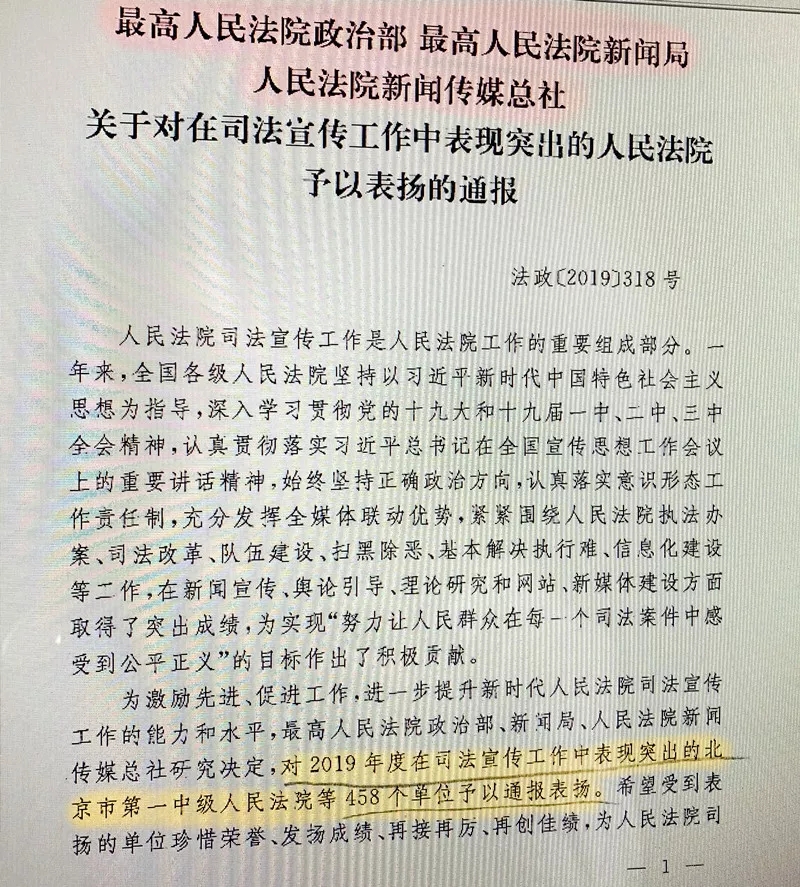 最高人民法院政治部 最高人民法院新闻局
人民法院新闻传媒总社
关于对在司法宣传工作中表现突出的人民法院予以表扬的通报

法政〔2019〕318号

人民法院司法宣传工作是人民法院工作的重要组成部分。一年来，全国各级人民法院坚持以习近平新时代中国特色社会主义思想为指导，深入学习贯彻党的十九大和十九届一中、二中、三中全会精神，认真贯彻落实习近平总书记在全国宣传思想工作会议上的重要讲话精神，始终坚持正确政治方向，认真落实意识形态工作责任制，充分发挥全媒体联动优势，紧紧围绕人民法院执法办案、司法改革、队伍建设、扫黑除恶、基本解决执行难、信息化建设等工作，在新闻宣传、舆论引导、理论研究和网站、新媒体建设方面取得了突出成绩，为实现“努力让人民群众在每一个司法案件中感受到公平正义”的目标作出了积极贡献。

为激励先进、促进工作，进一步提升新时代人民法院司法宣传工作的能力和水平，最高人民法院政治部、新闻局、人民法院新闻传媒总社研究决定，对2019年度在司法宣传工作中表现突出的北京市第一中级人民法院等458个单位予以通报表扬。希望受到表扬的单位珍惜荣誉、发扬成绩、再接再厉、再创佳绩，为人民法院司

— 1 —